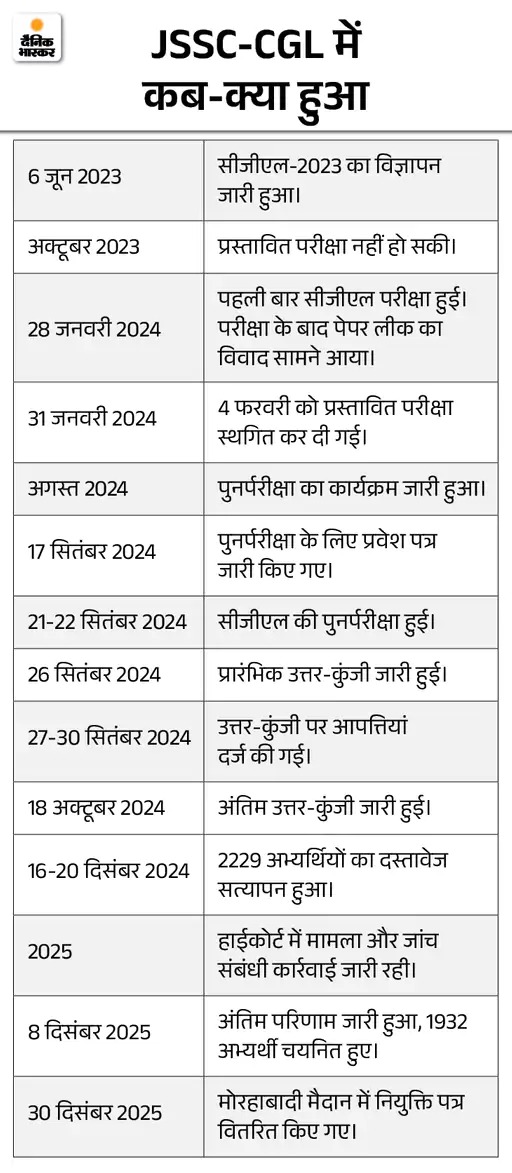 दैनिक भास्कर

JSSC-CGL में कब-क्या हुआ

| | |
|---|---|
| 6 जून 2023 | सीजीएल-2023 का विज्ञापन जारी हुआ। |
| अक्टूबर 2023 | प्रस्तावित परीक्षा नहीं हो सकी। |
| 28 जनवरी 2024 | पहली बार सीजीएल परीक्षा हुई। परीक्षा के बाद पेपर लीक का विवाद सामने आया। |
| 31 जनवरी 2024 | 4 फरवरी को प्रस्तावित परीक्षा स्थगित कर दी गई। |
| अगस्त 2024 | पुनर्परीक्षा का कार्यक्रम जारी हुआ। |
| 17 सितंबर 2024 | पुनर्परीक्षा के लिए प्रवेश पत्र जारी किए गए। |
| 21-22 सितंबर 2024 | सीजीएल की पुनर्परीक्षा हुई। |
| 26 सितंबर 2024 | प्रारंभिक उत्तर-कुंजी जारी हुई। |
| 27-30 सितंबर 2024 | उत्तर-कुंजी पर आपत्तियां दर्ज की गई। |
| 18 अक्टूबर 2024 | अंतिम उत्तर-कुंजी जारी हुई। |
| 16-20 दिसंबर 2024 | 2229 अभ्यर्थियों का दस्तावेज सत्यापन हुआ। |
| 2025 | हाईकोर्ट में मामला और जांच संबंधी कार्रवाई जारी रही। |
| 8 दिसंबर 2025 | अंतिम परिणाम जारी हुआ, 1932 अभ्यर्थी चयनित हुए। |
| 30 दिसंबर 2025 | मोरहाबादी मैदान में नियुक्ति पत्र वितरित किए गए। |